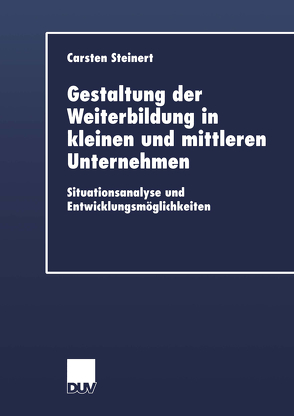 Carsten Steinert

Gestaltung der Weiterbildung in kleinen und mittleren Unternehmen

Situationsanalyse und Entwicklungsmöglichkeiten

DUV